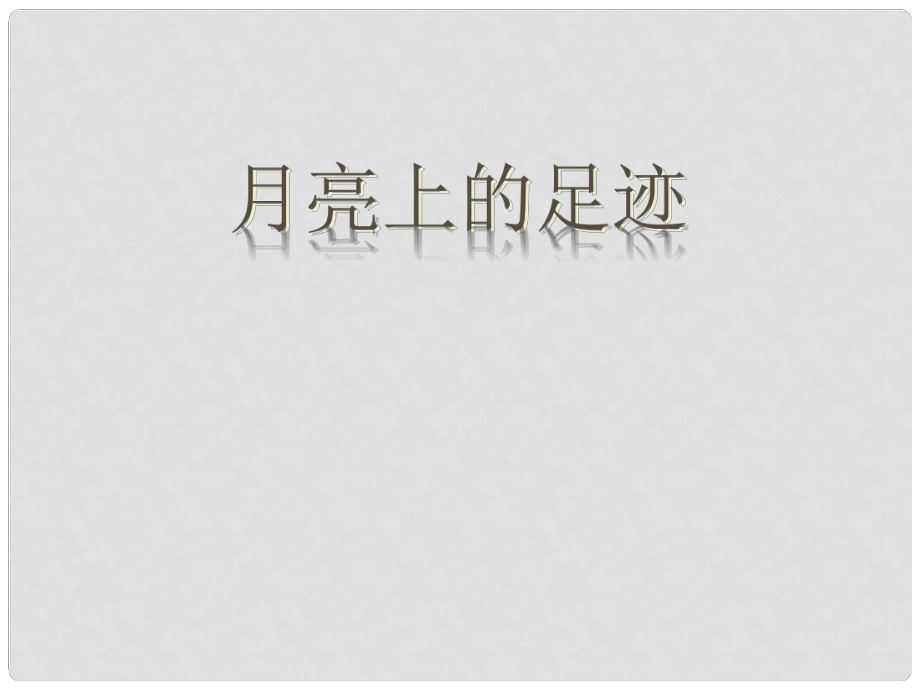 月亮上的足迹